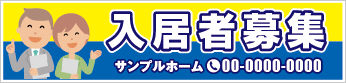 入居者募集

サンプルホーム 00-0000-0000